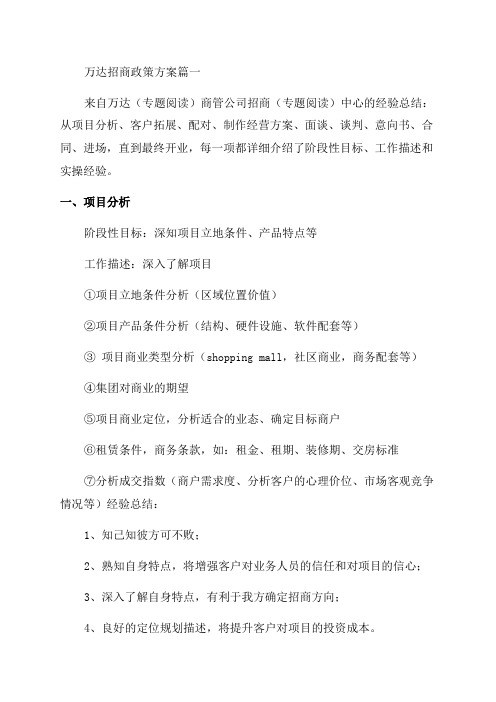 万达招商政策方案篇一

来自万达（专题阅读）商管公司招商（专题阅读）中心的经验总结：从项目分析、客户拓展、配对、制作经营方案、面谈、谈判、意向书、合同、进场，直到最终开业，每一项都详细介绍了阶段性目标、工作描述和实操经验。

一、项目分析

阶段性目标：深知项目立地条件、产品特点等

工作描述：深入了解项目

①项目立地条件分析（区域位置价值）

②项目产品条件分析（结构、硬件设施、软件配套等）

③ 项目商业类型分析（shopping mall，社区商业，商务配套等）

④集团对商业的期望

⑤项目商业定位，分析适合的业态、确定目标商户

⑥租赁条件，商务条款，如：租金、租期、装修期、交房标准

⑦分析成交指数（商户需求度、分析客户的心理价位、市场客观竞争情况等）经验总结：

1、知己知彼方可不败；

2、熟知自身特点，将增强客户对业务人员的信任和对项目的信心；

3、深入了解自身特点，有利于我方确定招商方向；

4、良好的定位规划描述，将提升客户对项目的投资成本。